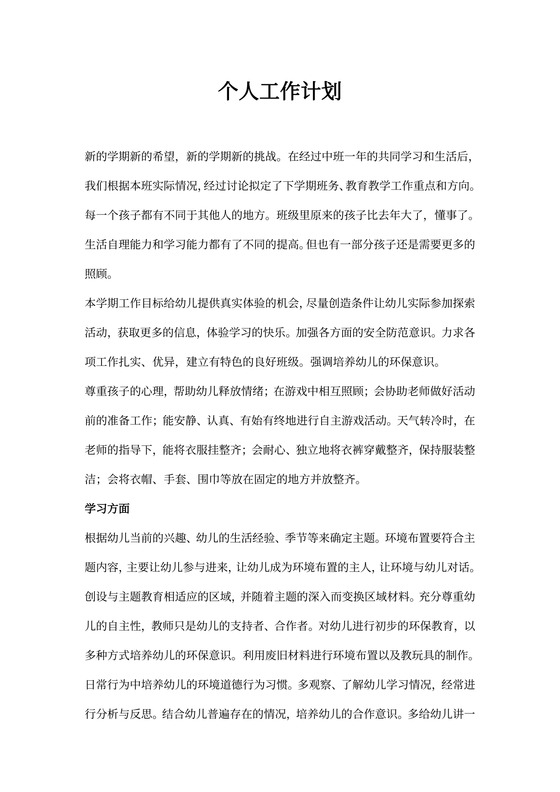 个人工作计划

新的学期新的希望，新的学期新的挑战。在经过中班一年的共同学习和生活后，我们根据本班实际情况，经过讨论拟定了下学期班务、教育教学工作重点和方向。每一个孩子都有不同于其他人的地方。班级里原来的孩子比去年大了，懂事了。生活自理能力和学习能力都有了不同的提高。但也有一部分孩子还是需要更多的照顾。

本学期工作目标给幼儿提供真实体验的机会，尽量创造条件让幼儿实际参加探索活动，获取更多的信息，体验学习的快乐。加强各方面的安全防范意识。力求各项工作扎实、优异，建立有特色的良好班级。强调培养幼儿的环保意识。

尊重孩子的心理，帮助幼儿释放情绪；在游戏中相互照顾；会协助老师做好活动前的准备工作；能安静、认真、有始有终地进行自主游戏活动。天气转冷时，在老师的指导下，能将衣服挂整齐；会耐心、独立地将衣裤穿戴整齐，保持服装整洁；会将衣帽、手套、围巾等放在固定的地方并放整齐。

学习方面

根据幼儿当前的兴趣、幼儿的生活经验、季节等来确定主题。环境布置要符合主题内容，主要让幼儿参与进来，让幼儿成为环境布置的主人，让环境与幼儿对话。创设与主题教育相适应的区域，并随着主题的深入而变换区域材料。充分尊重幼儿的自主性，教师只是幼儿的支持者、合作者。对幼儿进行初步的环保教育，以多种方式培养幼儿的环保意识。利用废旧材料进行环境布置以及教玩具的制作。日常行为中培养幼儿的环境道德行为习惯。多观察、了解幼儿学习情况，经常进行分析与反思。结合幼儿普遍存在的情况，培养幼儿的合作意识。多给幼儿讲一